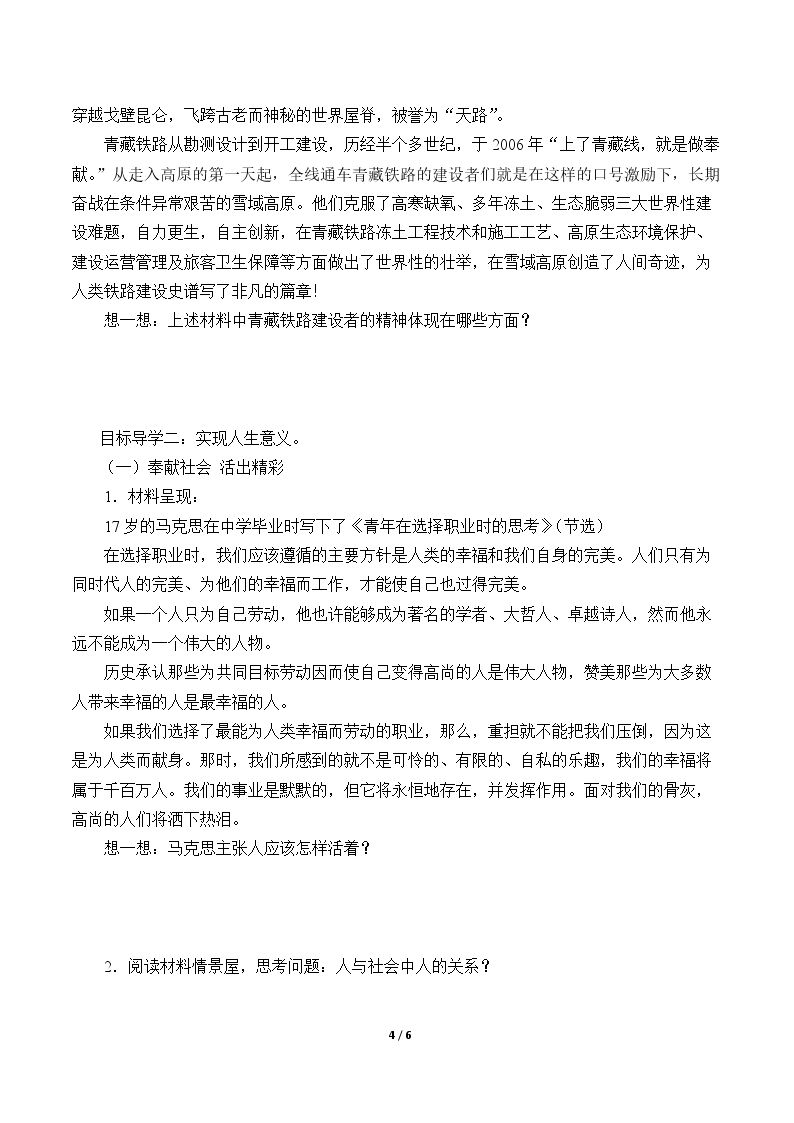 穿越戈壁昆仑，飞跨古老而神秘的世界屋脊，被誉为“天路”。

青藏铁路从勘测设计到开工建设，历经半个多世纪，于2006年“上了青藏线，就是做奉献。”从走入高原的第一天起，全线通车青藏铁路的建设者们就是在这样的口号激励下，长期奋战在条件异常艰苦的雪域高原。他们克服了高寒缺氧、多年冻土、生态脆弱三大世界性建设难题，自力更生，自主创新，在青藏铁路冻土工程技术和施工工艺、高原生态环境保护、建设运营管理及旅客卫生保障等方面做出了世界性的壮举，在雪域高原创造了人间奇迹，为人类铁路建设史谱写了非凡的篇章!

想一想：上述材料中青藏铁路建设者的精神体现在哪些方面？

目标导学二：实现人生意义。

（一）奉献社会 活出精彩

1．材料呈现：

17岁的马克思在中学毕业时写下了《青年在选择职业时的思考》（节选）

在选择职业时，我们应该遵循的主要方针是人类的幸福和我们自身的完美。人们只有为同时代人的完美、为他们的幸福而工作，才能使自己也过得完美。

如果一个人只为自己劳动，他也许能够成为著名的学者、大哲人、卓越诗人，然而他永远不能成为一个伟大的人物。

历史承认那些为共同目标劳动因而使自己变得高尚的人是伟大人物，赞美那些为大多数人带来幸福的人是最幸福的人。

如果我们选择了最能为人类幸福而劳动的职业，那么，重担就不能把我们压倒，因为这是为人类而献身。那时，我们所感到的就不是可怜的、有限的、自私的乐趣，我们的幸福将属于千百万人。我们的事业是默默的，但它将永恒地存在，并发挥作用。面对我们的骨灰，高尚的人们将洒下热泪。

想一想：马克思主张人应该怎样活着？

2．阅读材料情景屋，思考问题：人与社会中人的关系？

4 / 6